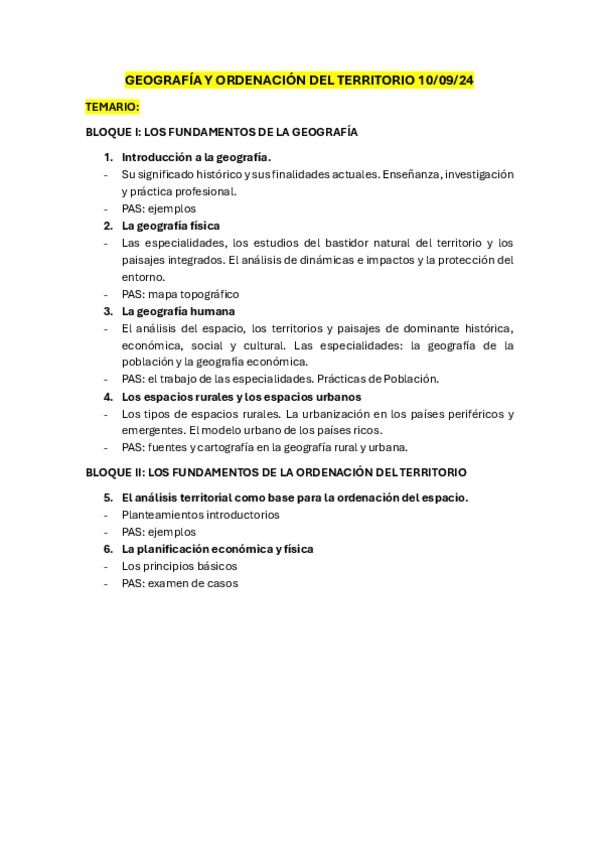 GEOGRAFÍA Y ORDENACIÓN DEL TERRITORIO 10/09/24

TEMARIO:

BLOQUE I: LOS FUNDAMENTOS DE LA GEOGRAFÍA

1. Introducción a la geografía.
- Su significado histórico y sus finalidades actuales. Enseñanza, investigación y práctica profesional.
- PAS: ejemplos
2. La geografía física
- Las especialidades, los estudios del bastidor natural del territorio y los paisajes integrados. El análisis de dinámicas e impactos y la protección del entorno.
- PAS: mapa topográfico
3. La geografía humana
- El análisis del espacio, los territorios y paisajes de dominante histórica, económica, social y cultural. Las especialidades: la geografía de la población y la geografía económica.
- PAS: el trabajo de las especialidades. Prácticas de Población.
4. Los espacios rurales y los espacios urbanos
- Los tipos de espacios rurales. La urbanización en los países periféricos y emergentes. El modelo urbano de los países ricos.
- PAS: fuentes y cartografía en la geografía rural y urbana.

BLOQUE II: LOS FUNDAMENTOS DE LA ORDENACIÓN DEL TERRITORIO

5. El análisis territorial como base para la ordenación del espacio.
- Planteamientos introductorios
- PAS: ejemplos
6. La planificación económica y física
- Los principios básicos
- PAS: examen de casos